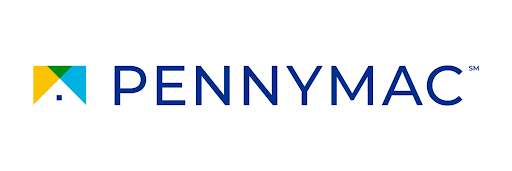 PENNYMAC SM